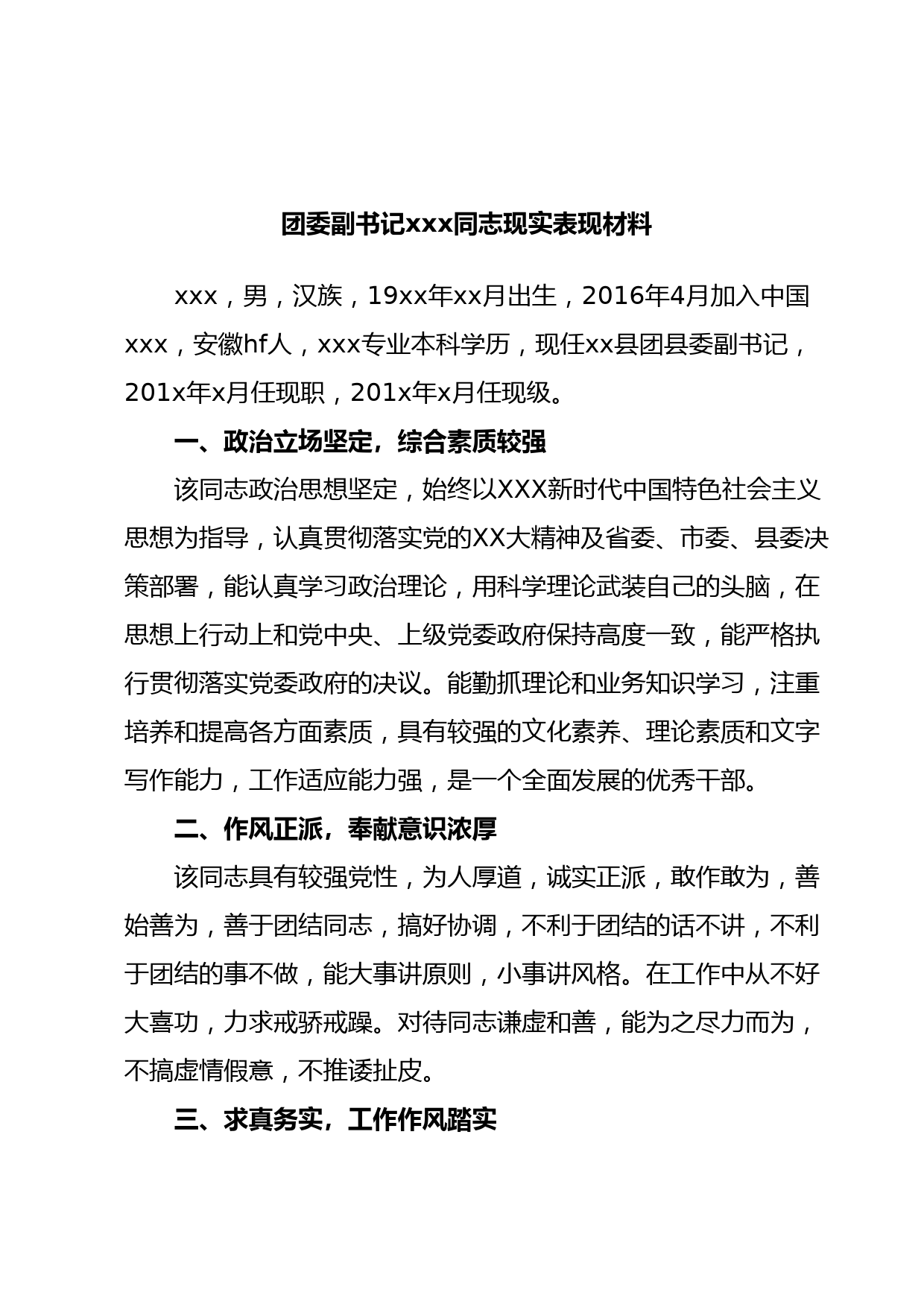 团委副书记xxx同志现实表现材料

xxx，男，汉族，19xx年xx月出生，2016年4月加入中国xxx，安徽hf人，xxx专业本科学历，现任xx县团县委副书记，201x年x月任现职，201x年x月任现级。

一、政治立场坚定，综合素质较强

该同志政治思想坚定，始终以XXX新时代中国特色社会主义思想为指导，认真贯彻落实党的XX大精神及省委、市委、县委决策部署，能认真学习政治理论，用科学理论武装自己的头脑，在思想上行动上和党中央、上级党委政府保持高度一致，能严格执行贯彻落实党委政府的决议。能勤抓理论和业务知识学习，注重培养和提高各方面素质，具有较强的文化素养、理论素质和文字写作能力，工作适应能力强，是一个全面发展的优秀干部。

二、作风正派，奉献意识浓厚

该同志具有较强党性，为人厚道，诚实正派，敢作敢为，善始善为，善于团结同志，搞好协调，不利于团结的话不讲，不利于团结的事不做，能大事讲原则，小事讲风格。在工作中从不好大喜功，力求戒骄戒躁。对待同志谦虚和善，能为之尽力而为，不搞虚情假意，不推诿扯皮。

三、求真务实，工作作风踏实